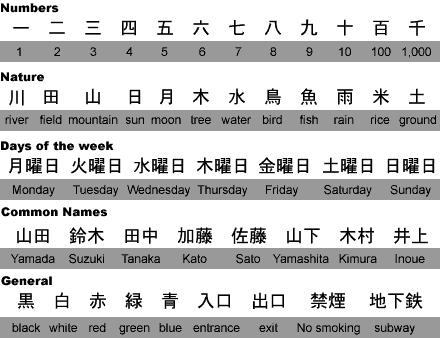 Numbers

| 一 | 二 | 三 | 四 | 五 | 六 | 七 | 八 | 九 | 十 | 百 | 千 |
|---|---|---|---|---|---|---|---|---|---|---|---|
| 1 | 2 | 3 | 4 | 5 | 6 | 7 | 8 | 9 | 10 | 100 | 1,000 |

Nature

| 川 | 田 | 山 | 日 | 月 | 木 | 水 | 鳥 | 魚 | 雨 | 米 | 土 |
|---|---|---|---|---|---|---|---|---|---|---|---|
| river | field | mountain | sun | moon | tree | water | bird | fish | rain | rice | ground |

Days of the week

| 月曜日 | 火曜日 | 水曜日 | 木曜日 | 金曜日 | 土曜日 | 日曜日 |
|---|---|---|---|---|---|---|
| Monday | Tuesday | Wednesday | Thursday | Friday | Saturday | Sunday |

Common Names

| 山田 | 鈴木 | 田中 | 加藤 | 佐藤 | 山下 | 木村 | 井上 |
|---|---|---|---|---|---|---|---|
| Yamada | Suzuki | Tanaka | Kato | Sato | Yamashita | Kimura | Inoue |

General

| 黒 | 白 | 赤 | 緑 | 青 | 入口 | 出口 | 禁煙 | 地下鉄 |
|---|---|---|---|---|---|---|---|---|
| black | white | red | green | blue | entrance | exit | No smoking | subway |